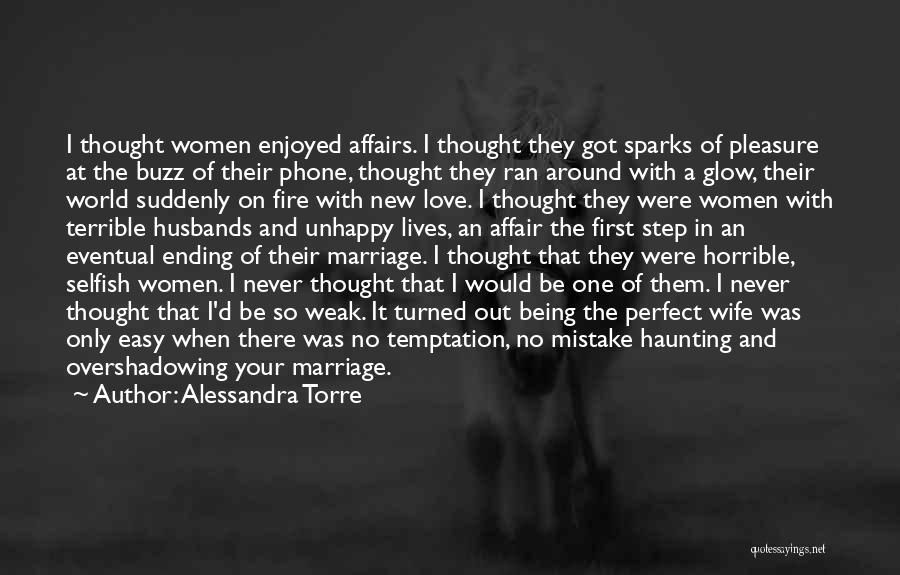 I thought women enjoyed affairs. I thought they got sparks of pleasure at the buzz of their phone, thought they ran around with a glow, their world suddenly on fire with new love. I thought they were women with terrible husbands and unhappy lives, an affair the first step in an eventual ending of their marriage. I thought that they were horrible, selfish women. I never thought that I would be one of them. I never thought that I'd be so weak. It turned out being the perfect wife was only easy when there was no temptation, no mistake haunting and overshadowing your marriage.

~ Author: Alessandra Torre

quotessayings.net